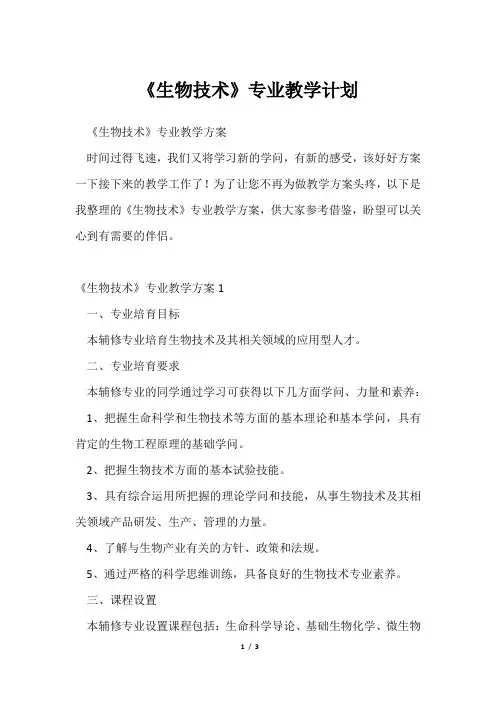 《生物技术》专业教学计划

《生物技术》专业教学方案

时间过得飞速，我们又将学习新的学问，有新的感受，该好好方案一下接下来的教学工作了！为了让您不再为做教学方案头疼，以下是我整理的《生物技术》专业教学方案，供大家参考借鉴，盼望可以关心到有需要的伴侣。

《生物技术》专业教学方案 1

一、专业培育目标

本辅修专业培育生物技术及其相关领域的应用型人才。

二、专业培育要求

本辅修专业的同学通过学习可获得以下几方面学问、力量和素养：

1、把握生命科学和生物技术等方面的基本理论和基本学问，具有肯定的生物工程原理的基础学问。

2、把握生物技术方面的基本试验技能。

3、具有综合运用所把握的理论学问和技能，从事生物技术及其相关领域产品研发、生产、管理的力量。

4、了解与生物产业有关的方针、政策和法规。

5、通过严格的科学思维训练，具备良好的生物技术专业素养。

三、课程设置

本辅修专业设置课程包括：生命科学导论、基础生物化学、微生物

1 / 3